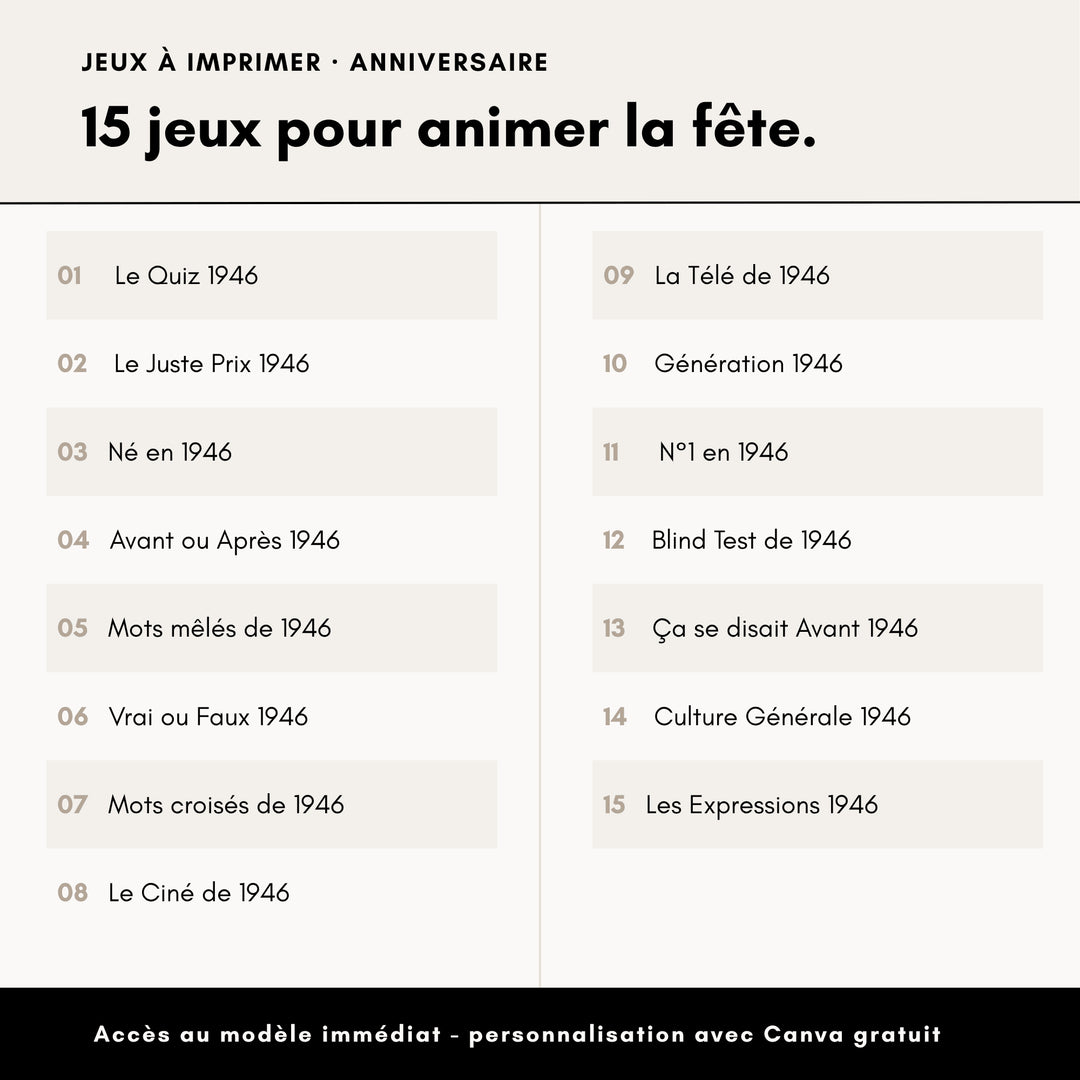 JEUX À IMPRIMER · ANNIVERSAIRE

15 jeux pour animer la fête.

01 Le Quiz 1946

02 Le Juste Prix 1946

03 Né en 1946

04 Avant ou Après 1946

05 Mots mêlés de 1946

06 Vrai ou Faux 1946

07 Mots croisés de 1946

08 Le Ciné de 1946

09 La Télé de 1946

10 Génération 1946

11 N°1 en 1946

12 Blind Test de 1946

13 Ça se disait Avant 1946

14 Culture Générale 1946

15 Les Expressions 1946

Accès au modèle immédiat - personnalisation avec Canva gratuit